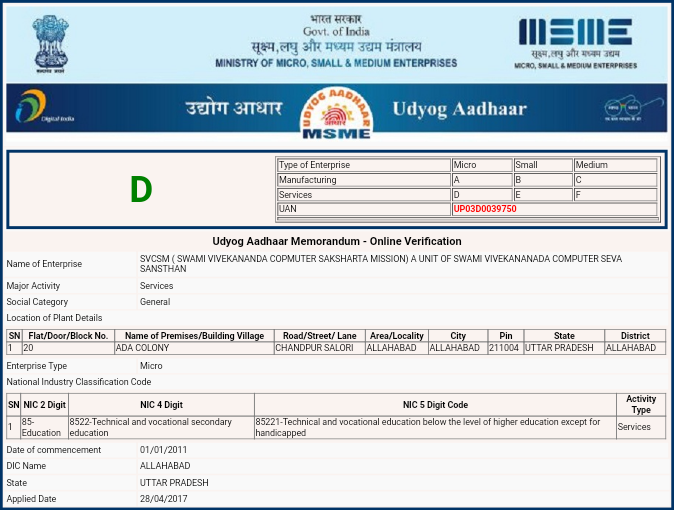 सत्यमेव जयते

भारत सरकार
Govt. of India
सूक्ष्म, लघु और मध्यम उद्यम मंत्रालय
MINISTRY OF MICRO, SMALL & MEDIUM ENTERPRISES

MSME
सूक्ष्म, लघु और मध्यम उद्यम
MICRO, SMALL & MEDIUM ENTERPRISES

Digital India

उद्योग आधार
UDYOG AADHAAR
आधार
MSME
Udyog Aadhaar

D

| Type of Enterprise | Micro | Small | Medium |
|---|---|---|---|
| Manufacturing | A | B | C |
| Services | D | E | F |
| UAN | UP03D0039750 | | |

Udyog Aadhaar Memorandum - Online Verification

Name of Enterprise SVCSM ( SWAMI VIVEKANANDA COPMUTER SAKSHARTA MISSION) A UNIT OF SWAMI VIVEKANANADA COMPUTER SEVA SANSTHAN

Major Activity Services

Social Category General

Location of Plant Details

| SN | Flat/Door/Block No. | Name of Premises/Building Village | Road/Street/ Lane | Area/Locality | City | Pin | State | District |
|---|---|---|---|---|---|---|---|---|
| 1 | 20 | ADA COLONY | CHANDPUR SALORI | ALLAHABAD | ALLAHABAD | 211004 | UTTAR PRADESH | ALLAHABAD |

Enterprise Type Micro

National Industry Classification Code

| SN | NIC 2 Digit | NIC 4 Digit | NIC 5 Digit Code | Activity Type |
|---|---|---|---|---|
| 1 | 85-Education | 8522-Technical and vocational secondary education | 85221-Technical and vocational education below the level of higher education except for handicapped | Services |

Date of commencement 01/01/2011

DIC Name ALLAHABAD

State UTTAR PRADESH

Applied Date 28/04/2017